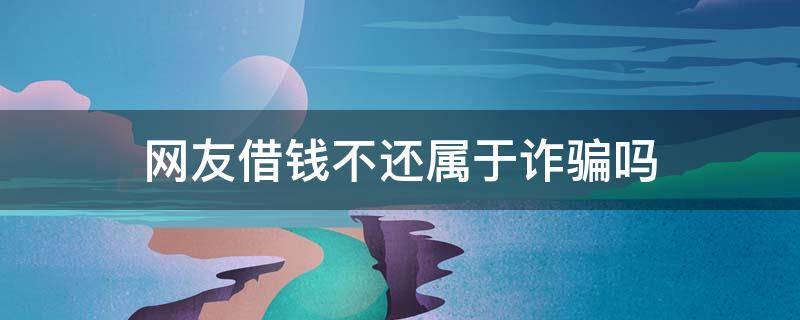 网友借钱不还属于诈骗吗